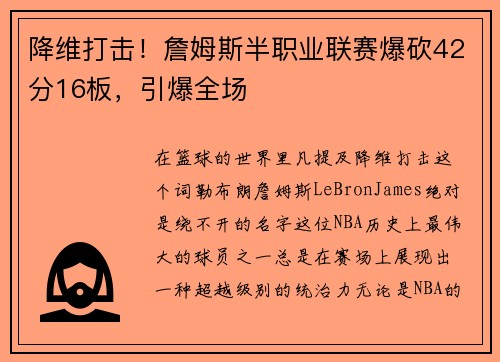 降维打击！詹姆斯半职业联赛爆砍42分16板，引爆全场

在篮球的世界里凡提及降维打击这个词勒布朗詹姆斯LeBronJames绝对是绕不开的名字这位NBA历史上最伟大的球员之一总是在赛场上展现出一种超越级别的统治力无论是NBA的